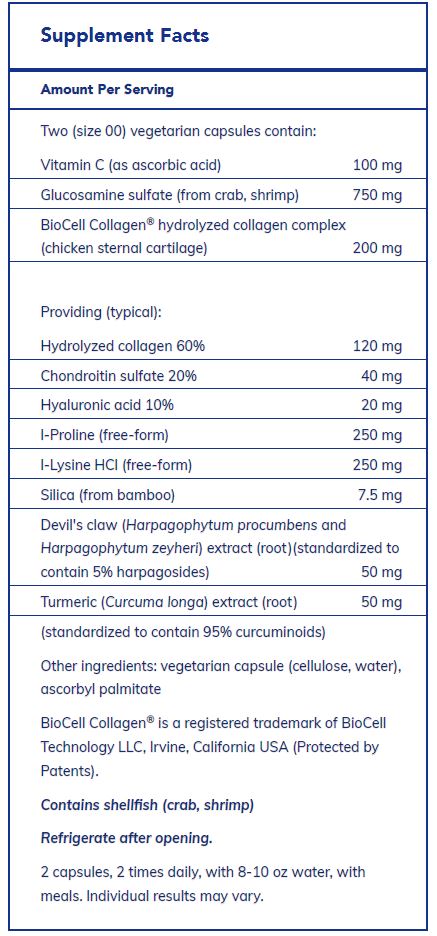 Supplement Facts

Amount Per Serving

Two (size 00) vegetarian capsules contain:

| | |
|---|---|
| Vitamin C (as ascorbic acid) | 100 mg |
| Glucosamine sulfate (from crab, shrimp) | 750 mg |
| BioCell Collagen® hydrolyzed collagen complex (chicken sternal cartilage) | 200 mg |

Providing (typical):

| | |
|---|---|
| Hydrolyzed collagen 60% | 120 mg |
| Chondroitin sulfate 20% | 40 mg |
| Hyaluronic acid 10% | 20 mg |
| l-Proline (free-form) | 250 mg |
| l-Lysine HCl (free-form) | 250 mg |
| Silica (from bamboo) | 7.5 mg |
| Devil's claw (Harpagophytum procumbens and Harpagophytum zeyheri) extract (root)(standardized to contain 5% harpagosides) | 50 mg |
| Turmeric (Curcuma longa) extract (root) | 50 mg |

(standardized to contain 95% curcuminoids)

Other ingredients: vegetarian capsule (cellulose, water), ascorbyl palmitate

BioCell Collagen® is a registered trademark of BioCell Technology LLC, Irvine, California USA (Protected by Patents).

Contains shellfish (crab, shrimp)

Refrigerate after opening.

2 capsules, 2 times daily, with 8-10 oz water, with meals. Individual results may vary.